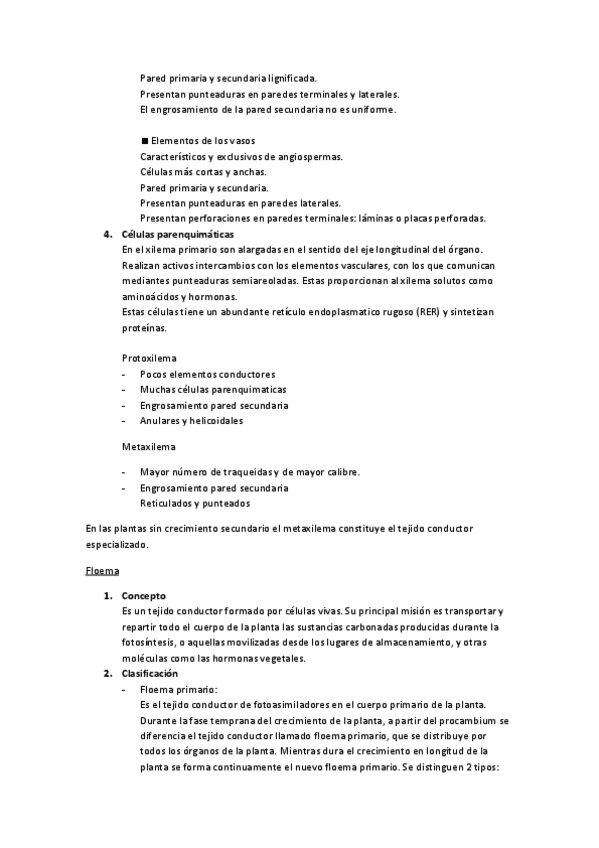 Pared primaria y secundaria lignificada.
Presentan punteaduras en paredes terminales y laterales.
El engrosamiento de la pared secundaria no es uniforme.

■ Elementos de los vasos
Característicos y exclusivos de angiospermas.
Células más cortas y anchas.
Pared primaria y secundaria.
Presentan punteaduras en paredes laterales.
Presentan perforaciones en paredes terminales: láminas o placas perforadas.

4. Células parenquimáticas
En el xilema primario son alargadas en el sentido del eje longitudinal del órgano. Realizan activos intercambios con los elementos vasculares, con los que comunican mediantes punteaduras semiareoladas. Estas proporcionan al xilema solutos como aminoácidos y hormonas.
Estas células tiene un abundante retículo endoplasmatico rugoso (RER) y sintetizan proteínas.

Protoxilema
- Pocos elementos conductores
- Muchas células parenquimaticas
- Engrosamiento pared secundaria
- Anulares y helicoidales

Metaxilema
- Mayor número de traqueidas y de mayor calibre.
- Engrosamiento pared secundaria
Reticulados y punteados

En las plantas sin crecimiento secundario el metaxilema constituye el tejido conductor especializado.

Floema

1. Concepto
Es un tejido conductor formado por células vivas. Su principal misión es transportar y repartir todo el cuerpo de la planta las sustancias carbonadas producidas durante la fotosíntesis, o aquellas movilizadas desde los lugares de almacenamiento, y otras moléculas como las hormonas vegetales.
2. Clasificación
- Floema primario:
Es el tejido conductor de fotoasimiladores en el cuerpo primario de la planta. Durante la fase temprana del crecimiento de la planta, a partir del procambium se diferencia el tejido conductor llamado floema primario, que se distribuye por todos los órganos de la planta. Mientras dura el crecimiento en longitud de la planta se forma continuamente el nuevo floema primario. Se distinguen 2 tipos: